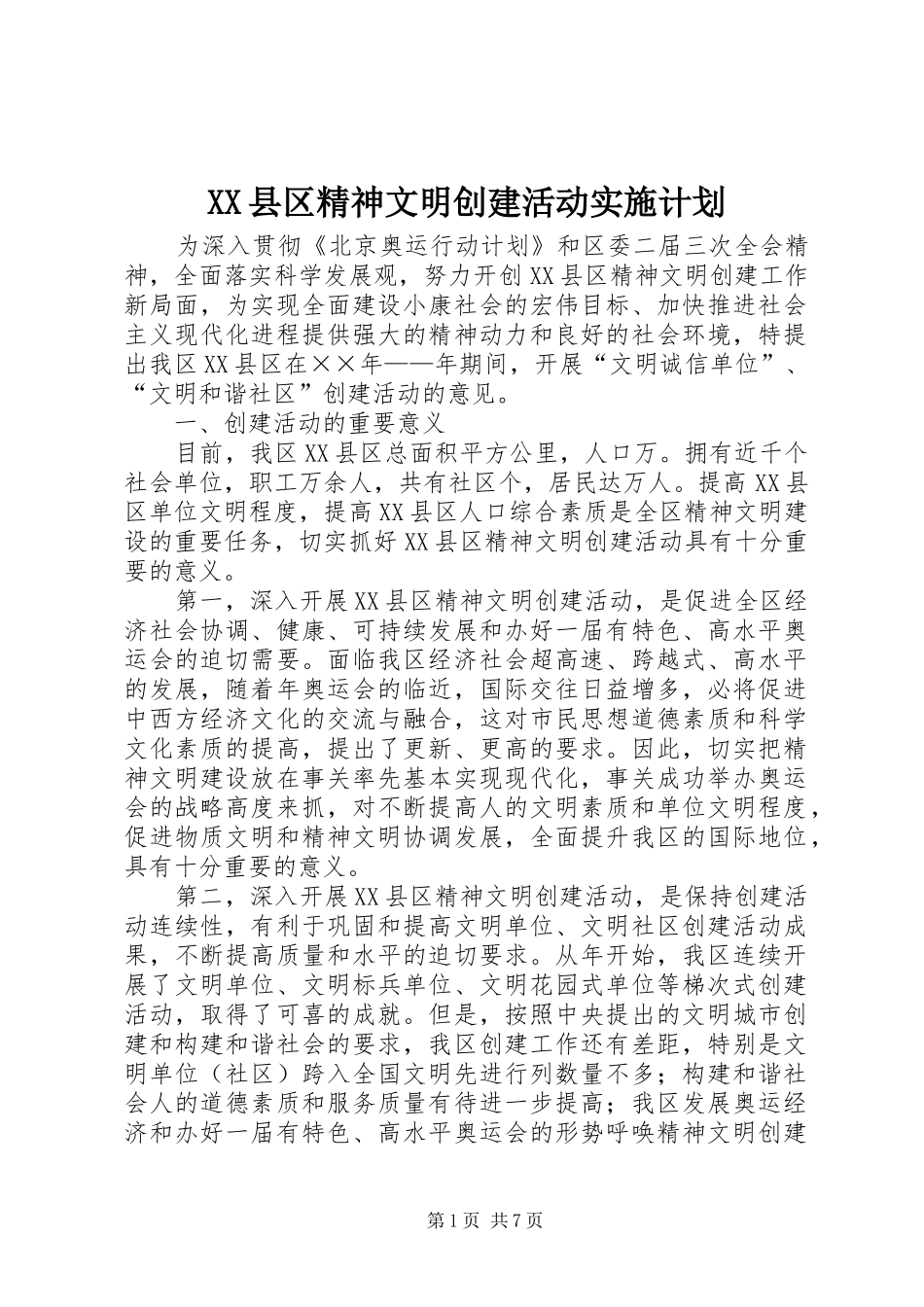 XX县区精神文明创建活动实施计划

为深入贯彻《北京奥运行动计划》和区委二届三次全会精神，全面落实科学发展观，努力开创XX县区精神文明创建工作新局面，为实现全面建设小康社会的宏伟目标、加快推进社会主义现代化进程提供强大的精神动力和良好的社会环境，特提出我区XX县区在××年——年期间，开展“文明诚信单位”、“文明和谐社区”创建活动的意见。

一、创建活动的重要意义

目前，我区XX县区总面积平方公里，人口万。拥有近千个社会单位，职工万余人，共有社区个，居民达万人。提高XX县区单位文明程度，提高XX县区人口综合素质是全区精神文明建设的重要任务，切实抓好XX县区精神文明创建活动具有十分重要的意义。

第一，深入开展XX县区精神文明创建活动，是促进全区经济社会协调、健康、可持续发展和办好一届有特色、高水平奥运会的迫切需要。面临我区经济社会超高速、跨越式、高水平的发展，随着年奥运会的临近，国际交往日益增多，必将促进中西方经济文化的交流与融合，这对市民思想道德素质和科学文化素质的提高，提出了更新、更高的要求。因此，切实把精神文明建设放在事关率先基本实现现代化，事关成功举办奥运会的战略高度来抓，对不断提高人的文明素质和单位文明程度，促进物质文明和精神文明协调发展，全面提升我区的国际地位，具有十分重要的意义。

第二，深入开展XX县区精神文明创建活动，是保持创建活动连续性，有利于巩固和提高文明单位、文明社区创建活动成果，不断提高质量和水平的迫切要求。从年开始，我区连续开展了文明单位、文明标兵单位、文明花园式单位等梯次式创建活动，取得了可喜的成就。但是，按照中央提出的文明城市创建和构建和谐社会的要求，我区创建工作还有差距，特别是文明单位（社区）跨入全国文明先进行列数量不多；构建和谐社会人的道德素质和服务质量有待进一步提高；我区发展奥运经济和办好一届有特色、高水平奥运会的形势呼唤精神文明创建

第1页 共7页